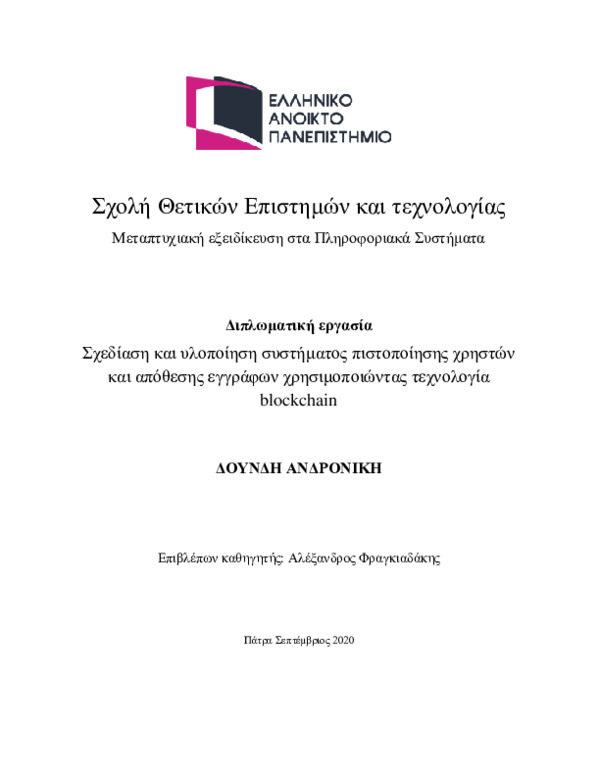 ΕΛΛΗΝΙΚΟ
ΑΝΟΙΚΤΟ
ΠΑΝΕΠΙΣΤΗΜΙΟ

Σχολή Θετικών Επιστημών και τεχνολογίας
Μεταπτυχιακή εξειδίκευση στα Πληροφοριακά Συστήματα

Διπλωματική εργασία
Σχεδίαση και υλοποίηση συστήματος πιστοποίησης χρηστών και απόθεσης εγγράφων χρησιμοποιώντας τεχνολογία blockchain

ΔΟΥΝΔΗ ΑΝΔΡΟΝΙΚΗ

Επιβλέπων καθηγητής: Αλέξανδρος Φραγκιαδάκης

Πάτρα Σεπτέμβριος 2020